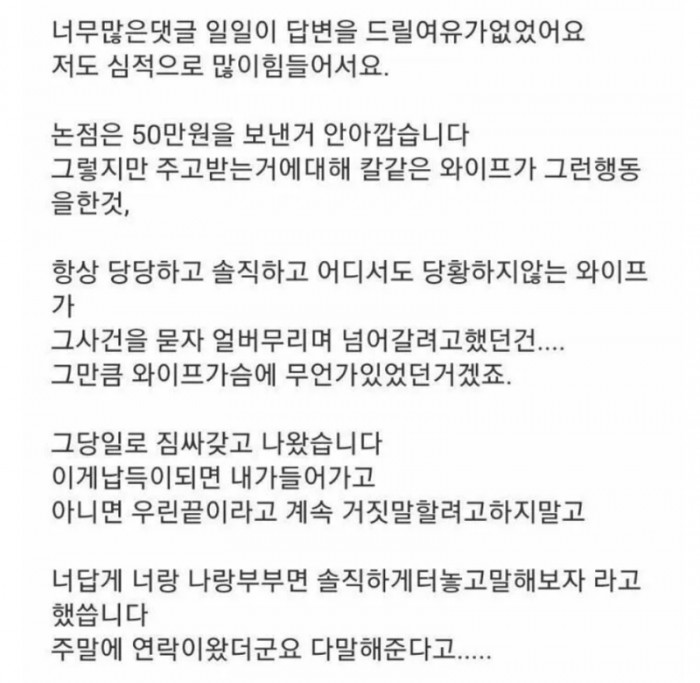 너무많은댓글 일일이 답변을 드릴여유가없었어요
저도 심적으로 많이힘들어서요.

논점은 50만원을 보낸거 안아깝습니다
그렇지만 주고받는거에대해 칼같은 와이프가 그런행동을한것,

항상 당당하고 솔직하고 어디서도 당황하지않는 와이프가
그사건을 묻자 얼버무리며 넘어갈려고했던건....
그만큼 와이프가슴에 무언가있었던거겠죠.

그당일로 짐싸갖고 나왔습니다
이게납득이되면 내가들어가고
아니면 우린끝이라고 계속 거짓말할려고하지말고

너답게 너랑 나랑부부면 솔직하게터놓고말해보자 라고 했씁니다
주말에 연락이왔더군요 다말해준다고.....